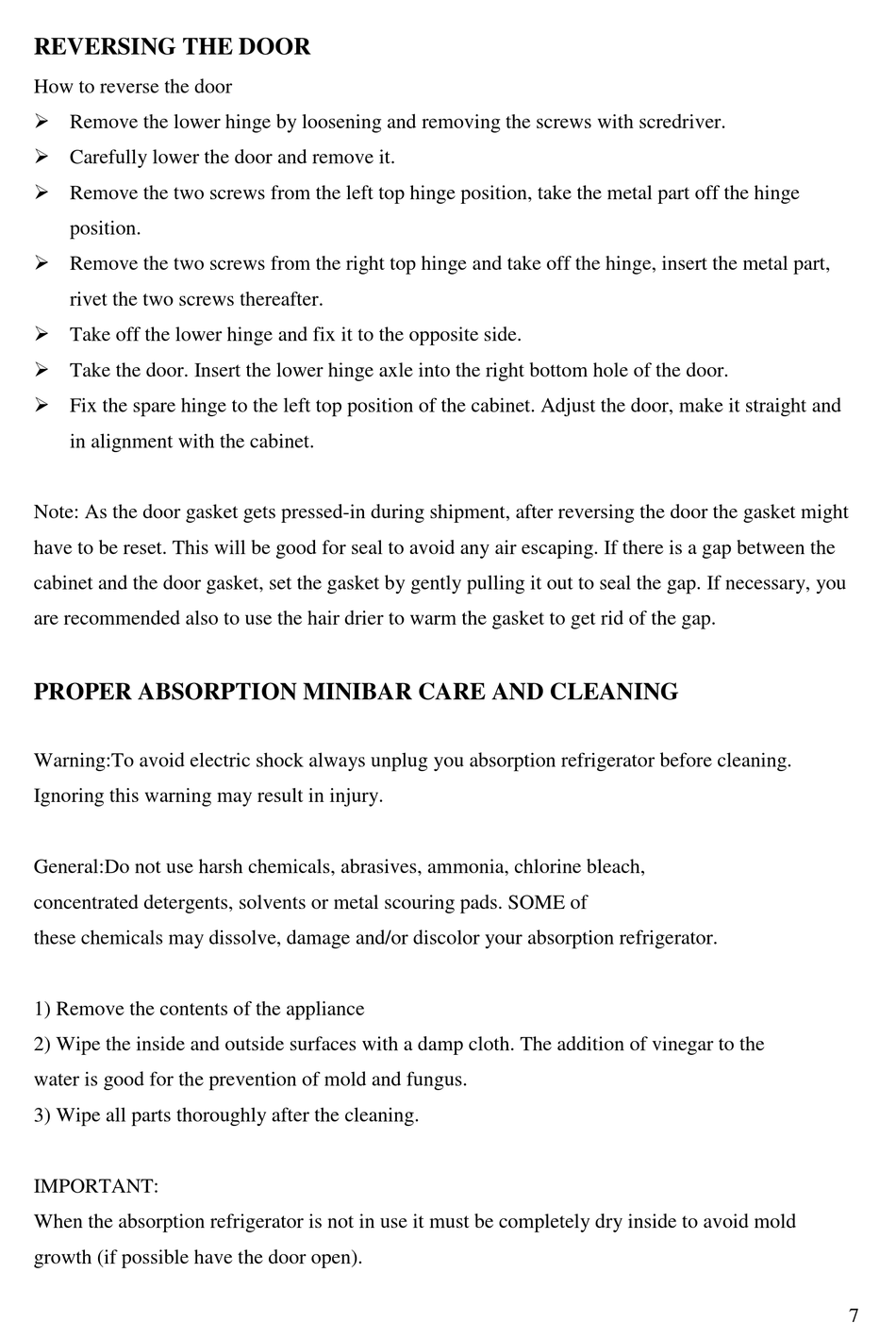 REVERSING THE DOOR

How to reverse the door

➢ Remove the lower hinge by loosening and removing the screws with scredriver.
➢ Carefully lower the door and remove it.
➢ Remove the two screws from the left top hinge position, take the metal part off the hinge position.
➢ Remove the two screws from the right top hinge and take off the hinge, insert the metal part, rivet the two screws thereafter.
➢ Take off the lower hinge and fix it to the opposite side.
➢ Take the door. Insert the lower hinge axle into the right bottom hole of the door.
➢ Fix the spare hinge to the left top position of the cabinet. Adjust the door, make it straight and in alignment with the cabinet.

Note: As the door gasket gets pressed-in during shipment, after reversing the door the gasket might have to be reset. This will be good for seal to avoid any air escaping. If there is a gap between the cabinet and the door gasket, set the gasket by gently pulling it out to seal the gap. If necessary, you are recommended also to use the hair drier to warm the gasket to get rid of the gap.

PROPER ABSORPTION MINIBAR CARE AND CLEANING

Warning:To avoid electric shock always unplug you absorption refrigerator before cleaning. Ignoring this warning may result in injury.

General:Do not use harsh chemicals, abrasives, ammonia, chlorine bleach, concentrated detergents, solvents or metal scouring pads. SOME of these chemicals may dissolve, damage and/or discolor your absorption refrigerator.

1) Remove the contents of the appliance
2) Wipe the inside and outside surfaces with a damp cloth. The addition of vinegar to the water is good for the prevention of mold and fungus.
3) Wipe all parts thoroughly after the cleaning.

IMPORTANT:
When the absorption refrigerator is not in use it must be completely dry inside to avoid mold growth (if possible have the door open).

7